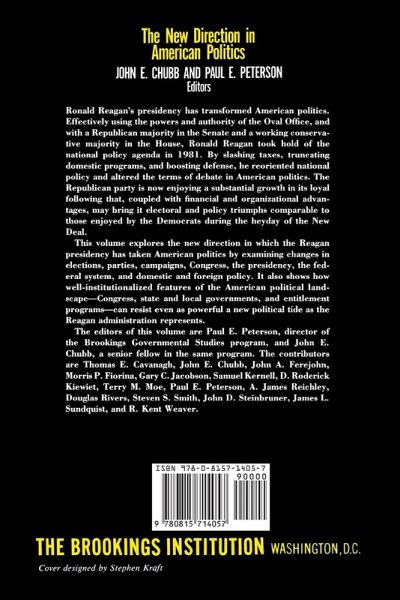 The New Direction in American Politics
JOHN E. CHUBB AND PAUL E. PETERSON
Editors

Ronald Reagan's presidency has transformed American politics. Effectively using the powers and authority of the Oval Office, and with a Republican majority in the Senate and a working conservative majority in the House, Ronald Reagan took hold of the national policy agenda in 1981. By slashing taxes, truncating domestic programs, and boosting defense, he reoriented national policy and altered the terms of debate in American politics. The Republican party is now enjoying a substantial growth in its loyal following that, coupled with financial and organizational advantages, may bring it electoral and policy triumphs comparable to those enjoyed by the Democrats during the heyday of the New Deal.

This volume explores the new direction in which the Reagan presidency has taken American politics by examining changes in elections, parties, campaigns, Congress, the presidency, the federal system, and domestic and foreign policy. It also shows how well-institutionalized features of the American political landscape—Congress, state and local governments, and entitlement programs—can resist even as powerful a new political tide as the Reagan administration represents.

The editors of this volume are Paul E. Peterson, director of the Brookings Governmental Studies program, and John E. Chubb, a senior fellow in the same program. The contributors are Thomas E. Cavanagh, John E. Chubb, John A. Ferejohn, Morris P. Fiorina, Gary C. Jacobson, Samuel Kernell, D. Roderick Kiewiet, Terry M. Moe, Paul E. Peterson, A. James Reichley, Douglas Rivers, Steven S. Smith, John D. Steinbruner, James L. Sundquist, and R. Kent Weaver.

ISBN 978-0-8157-1405-7
90000
9 780815 714057

THE BROOKINGS INSTITUTION WASHINGTON, D.C.
Cover designed by Stephen Kraft